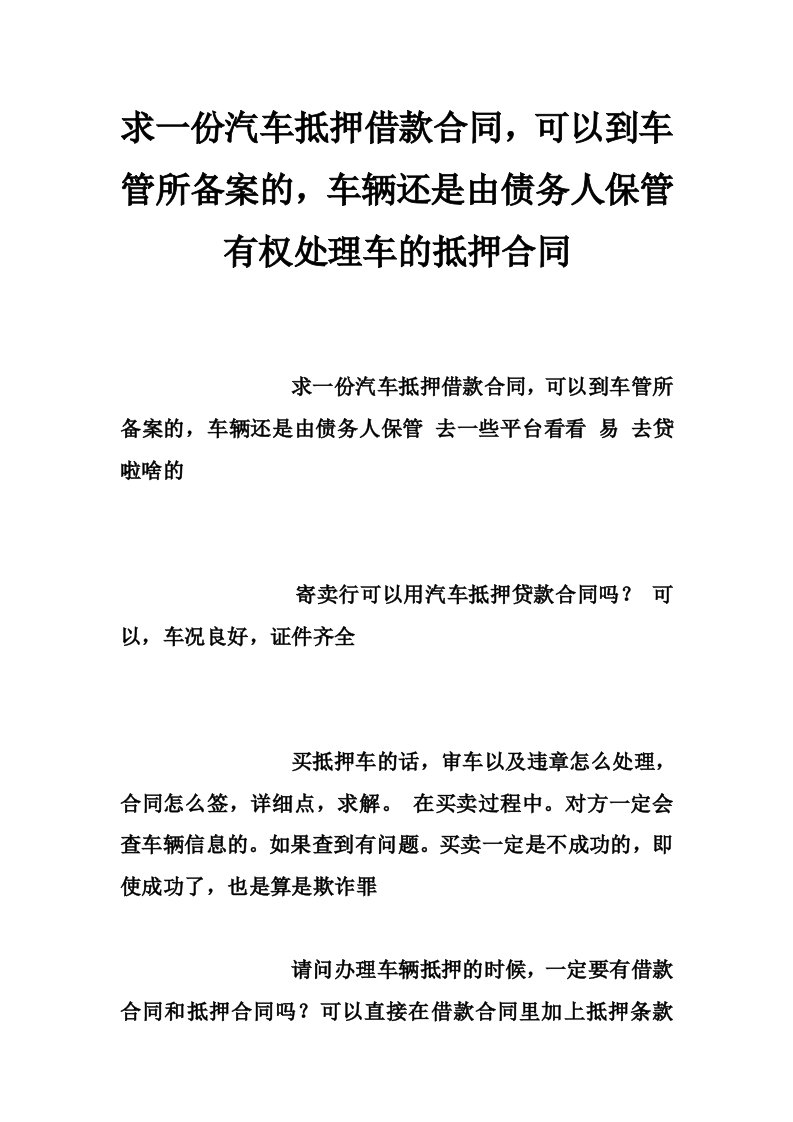 求一份汽车抵押借款合同，可以到车管所备案的，车辆还是由债务人保管有权处理车的抵押合同

求一份汽车抵押借款合同，可以到车管所备案的，车辆还是由债务人保管 去一些平台看看 易 去贷啦啥的

寄卖行可以用汽车抵押贷款合同吗？ 可以，车况良好，证件齐全

买抵押车的话，审车以及违章怎么处理，合同怎么签，详细点，求解。 在买卖过程中。对方一定会查车辆信息的。如果查到有问题。买卖一定是不成功的，即使成功了，也是算是欺诈罪

请问办理车辆抵押的时候，一定要有借款合同和抵押合同吗？可以直接在借款合同里加上抵押条款